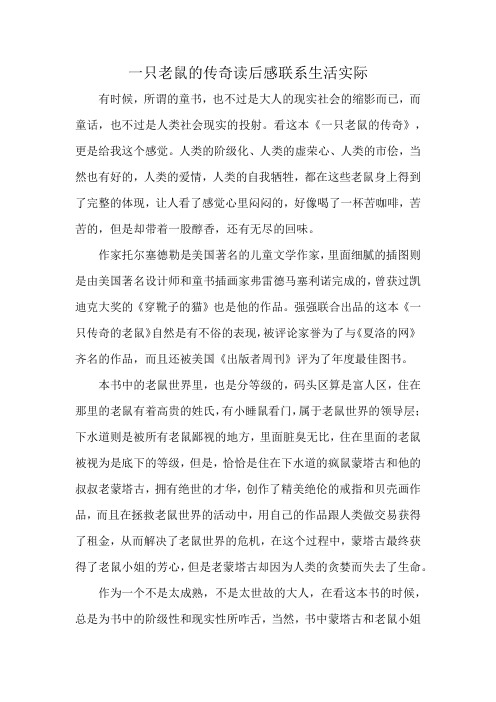 一只老鼠的传奇读后感联系生活实际

有时候，所谓的童书，也不过是大人的现实社会的缩影而已，而童话，也不过是人类社会现实的投射。看这本《一只老鼠的传奇》，更是给我这个感觉。人类的阶级化、人类的虚荣心、人类的市侩，当然也有好的，人类的爱情，人类的自我牺牲，都在这些老鼠身上得到了完整的体现，让人看了感觉心里闷闷的，好像喝了一杯苦咖啡，苦苦的，但是却带着一股醇香，还有无尽的回味。

作家托尔塞德勒是美国著名的儿童文学作家，里面细腻的插图则是由美国著名设计师和童书插画家弗雷德马塞利诺完成的，曾获过凯迪克大奖的《穿靴子的猫》也是他的作品。强强联合出品的这本《一只传奇的老鼠》自然是有不俗的表现，被评论家誉为了与《夏洛的网》齐名的作品，而且还被美国《出版者周刊》评为了年度最佳图书。

本书中的老鼠世界里，也是分等级的，码头区算是富人区，住在那里的老鼠有着高贵的姓氏，有小睡鼠看门，属于老鼠世界的领导层；下水道则是被所有老鼠鄙视的地方，里面脏臭无比，住在里面的老鼠被视为是底下的等级，但是，恰恰是住在下水道的疯鼠蒙塔古和他的叔叔老蒙塔古，拥有绝世的才华，创作了精美绝伦的戒指和贝壳画作品，而且在拯救老鼠世界的活动中，用自己的作品跟人类做交易获得了租金，从而解决了老鼠世界的危机，在这个过程中，蒙塔古最终获得了老鼠小姐的芳心，但是老蒙塔古却因为人类的贪婪而失去了生命。

作为一个不是太成熟，不是太世故的大人，在看这本书的时候，总是为书中的阶级性和现实性所咋舌，当然，书中蒙塔古和老鼠小姐